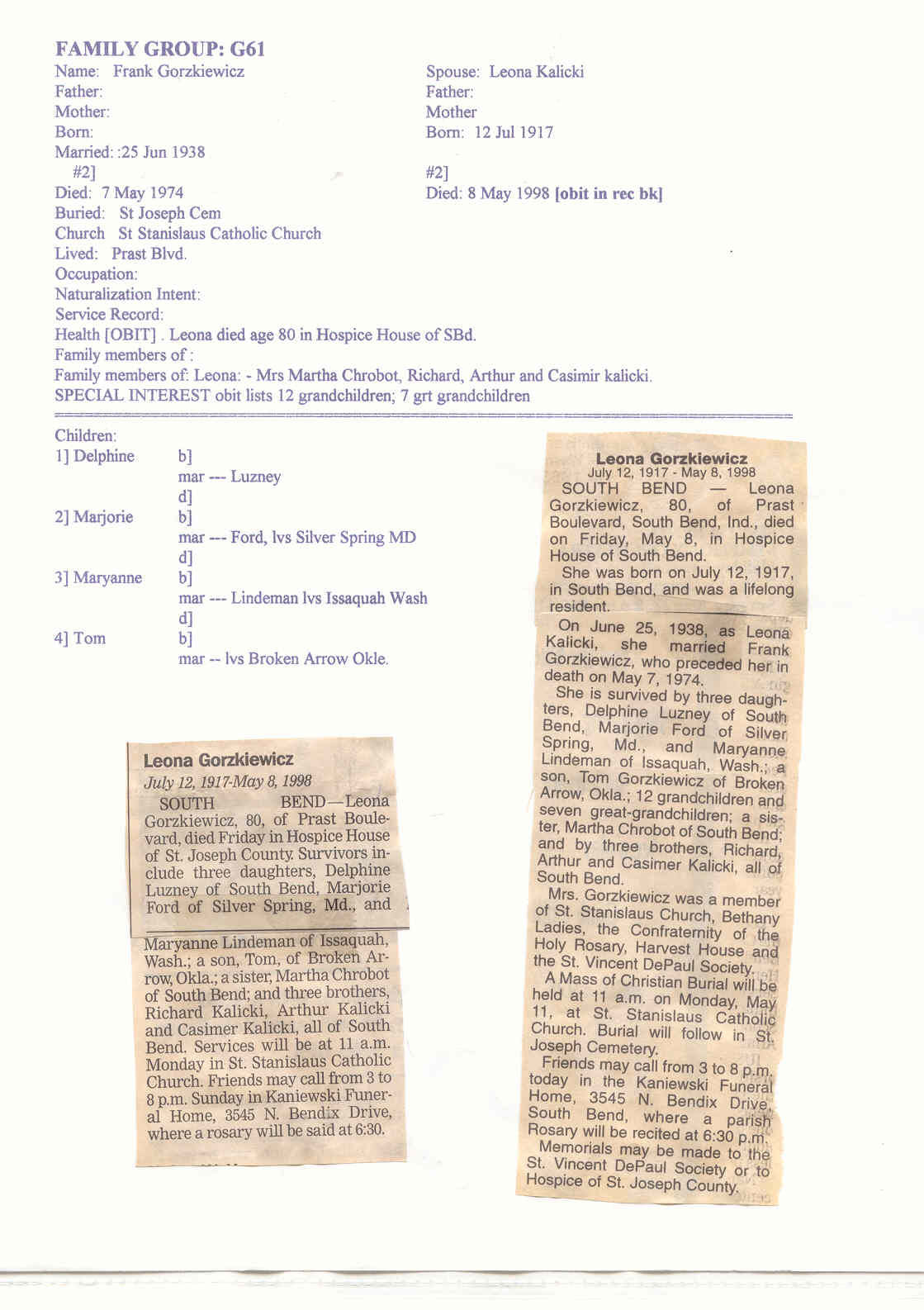 FAMILY GROUP: G61

Name: Frank Gorzkiewicz
Father:
Mother:
Born:
Married: :25 Jun 1938
#2]
Died: 7 May 1974
Buried: St Joseph Cem
Church St Stanislaus Catholic Church
Lived: Prast Blvd.
Occupation:
Naturalization Intent:
Service Record:

Spouse: Leona Kalicki
Father:
Mother
Born: 12 Jul 1917

#2]
Died: 8 May 1998 [obit in rec bk]

Health [OBIT] . Leona died age 80 in Hospice House of SBd.
Family members of :
Family members of: Leona: - Mrs Martha Chrobot, Richard, Arthur and Casimir kalicki.
SPECIAL INTEREST obit lists 12 grandchildren; 7 grt grandchildren

Children:
1] Delphine b]
mar --- Luzney
d]
2] Marjorie b]
mar --- Ford, lvs Silver Spring MD
d]
3] Maryanne b]
mar --- Lindeman lvs Issaquah Wash
d]
4] Tom b]
mar -- lvs Broken Arrow Okle.

Leona Gorzkiewicz
July 12, 1917-May 8, 1998
SOUTH BEND—Leona Gorzkiewicz, 80, of Prast Boulevard, died Friday in Hospice House of St. Joseph County. Survivors include three daughters, Delphine Luzney of South Bend, Marjorie Ford of Silver Spring, Md., and Maryanne Lindeman of Issaquah, Wash.; a son, Tom, of Broken Arrow, Okla.; a sister, Martha Chrobot of South Bend; and three brothers, Richard Kalicki, Arthur Kalicki and Casimer Kalicki, all of South Bend. Services will be at 11 a.m. Monday in St. Stanislaus Catholic Church. Friends may call from 3 to 8 p.m. Sunday in Kaniewski Funeral Home, 3545 N. Bendix Drive, where a rosary will be said at 6:30.

Leona Gorzkiewicz
July 12, 1917 - May 8, 1998
SOUTH BEND — Leona Gorzkiewicz, 80, of Prast Boulevard, South Bend, Ind., died on Friday, May 8, in Hospice House of South Bend.
She was born on July 12, 1917, in South Bend, and was a lifelong resident.
On June 25, 1938, as Leona Kalicki, she married Frank Gorzkiewicz, who preceded her in death on May 7, 1974.
She is survived by three daughters, Delphine Luzney of South Bend, Marjorie Ford of Silver Spring, Md., and Maryanne Lindeman of Issaquah, Wash.; a son, Tom Gorzkiewicz of Broken Arrow, Okla.; 12 grandchildren and seven great-grandchildren; a sister, Martha Chrobot of South Bend; and by three brothers, Richard, Arthur and Casimer Kalicki, all of South Bend.
Mrs. Gorzkiewicz was a member of St. Stanislaus Church, Bethany Ladies, the Confraternity of the Holy Rosary, Harvest House and the St. Vincent DePaul Society.
A Mass of Christian Burial will be held at 11 a.m. on Monday, May 11, at St. Stanislaus Catholic Church. Burial will follow in St. Joseph Cemetery.
Friends may call from 3 to 8 p.m. today in the Kaniewski Funeral Home, 3545 N. Bendix Drive, South Bend, where a parish Rosary will be recited at 6:30 p.m.
Memorials may be made to the St. Vincent DePaul Society or to Hospice of St. Joseph County.